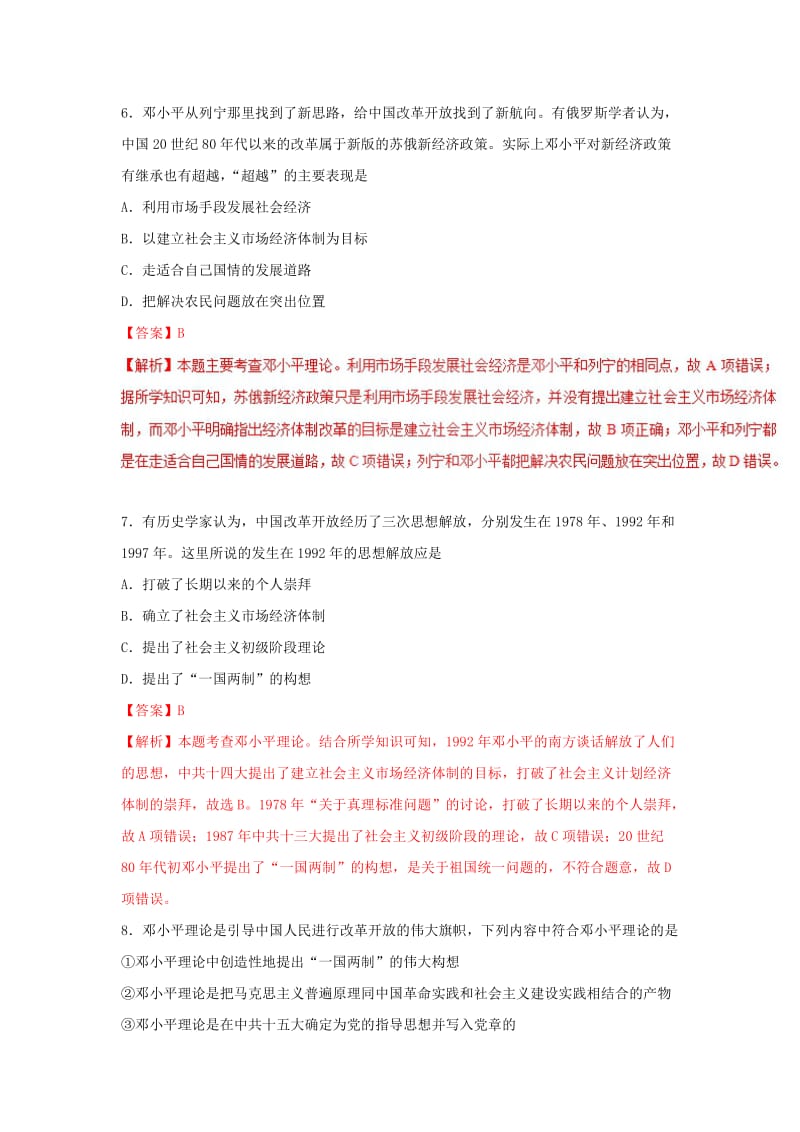 6．邓小平从列宁那里找到了新思路，给中国改革开放找到了新航向。有俄罗斯学者认为，中国 20 世纪 80 年代以来的改革属于新版的苏俄新经济政策。实际上邓小平对新经济政策有继承也有超越，“超越”的主要表现是

A．利用市场手段发展社会经济

B．以建立社会主义市场经济体制为目标

C．走适合自己国情的发展道路

D．把解决农民问题放在突出位置

【答案】B

【解析】本题主要考查邓小平理论。利用市场手段发展社会经济是邓小平和列宁的相同点，故 A 项错误；据所学知识可知，苏俄新经济政策只是利用市场手段发展社会经济，并没有提出建立社会主义市场经济体制，而邓小平明确指出经济体制改革的目标是建立社会主义市场经济体制，故 B 项正确；邓小平和列宁都是在走适合自己国情的发展道路，故 C 项错误；列宁和邓小平都把解决农民问题放在突出位置，故 D 错误。

7．有历史学家认为，中国改革开放经历了三次思想解放，分别发生在 1978 年、1992 年和 1997 年。这里所说的发生在 1992 年的思想解放应是

A．打破了长期以来的个人崇拜

B．确立了社会主义市场经济体制

C．提出了社会主义初级阶段理论

D．提出了“一国两制”的构想

【答案】B

【解析】本题考查邓小平理论。结合所学知识可知，1992 年邓小平的南方谈话解放了人们的思想，中共十四大提出了建立社会主义市场经济体制的目标，打破了社会主义计划经济体制的崇拜，故选 B。1978 年“关于真理标准问题”的讨论，打破了长期以来的个人崇拜，故 A 项错误；1987 年中共十三大提出了社会主义初级阶段的理论，故 C 项错误；20 世纪 80 年代初邓小平提出了“一国两制”的构想，是关于祖国统一问题的，不符合题意，故 D 项错误。

8．邓小平理论是引导中国人民进行改革开放的伟大旗帜，下列内容中符合邓小平理论的是

①邓小平理论中创造性地提出“一国两制”的伟大构想

②邓小平理论是把马克思主义普遍原理同中国革命实践和社会主义建设实践相结合的产物

③邓小平理论是在中共十五大确定为党的指导思想并写入党章的